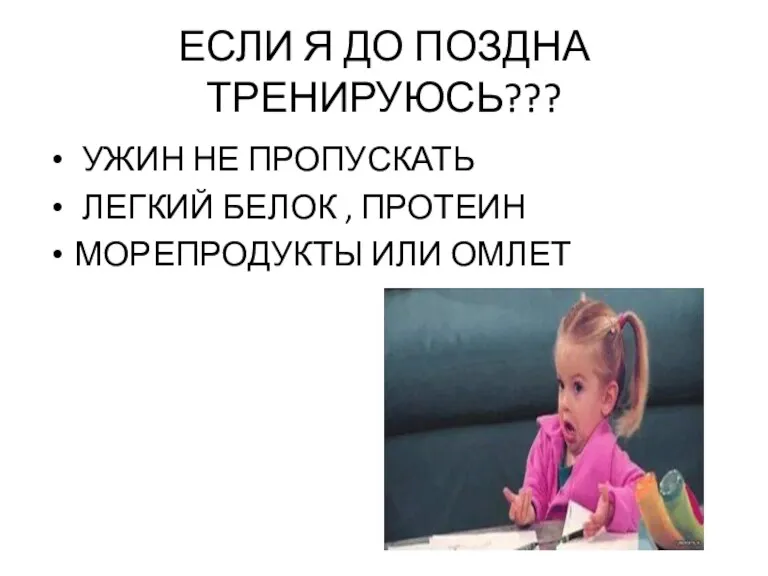 ЕСЛИ Я ДО ПОЗДНА ТРЕНИРУЮСЬ???

• УЖИН НЕ ПРОПУСКАТЬ
• ЛЕГКИЙ БЕЛОК , ПРОТЕИН
• МОРЕПРОДУКТЫ ИЛИ ОМЛЕТ